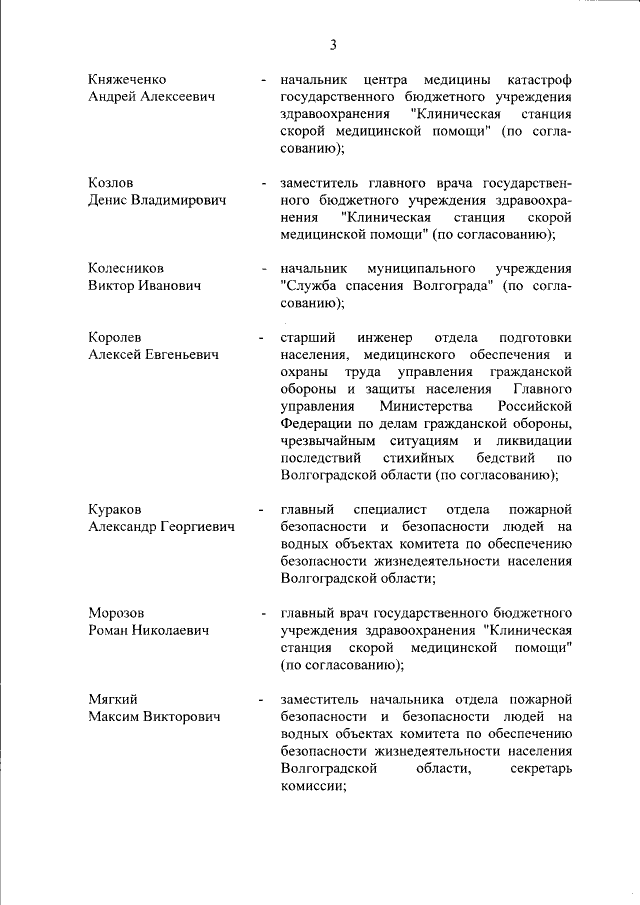 3

Княжеченко Андрей Алексеевич - начальник центра медицины катастроф государственного бюджетного учреждения здравоохранения "Клиническая станция скорой медицинской помощи" (по согласованию);

Козлов Денис Владимирович - заместитель главного врача государственного бюджетного учреждения здравоохранения "Клиническая станция скорой медицинской помощи" (по согласованию);

Колесников Виктор Иванович - начальник муниципального учреждения "Служба спасения Волгограда" (по согласованию);

Королев Алексей Евгеньевич - старший инженер отдела подготовки населения, медицинского обеспечения и охраны труда управления гражданской обороны и защиты населения Главного управления Министерства Российской Федерации по делам гражданской обороны, чрезвычайным ситуациям и ликвидации последствий стихийных бедствий по Волгоградской области (по согласованию);

Кураков Александр Георгиевич - главный специалист отдела пожарной безопасности и безопасности людей на водных объектах комитета по обеспечению безопасности жизнедеятельности населения Волгоградской области;

Морозов Роман Николаевич - главный врач государственного бюджетного учреждения здравоохранения "Клиническая станция скорой медицинской помощи" (по согласованию);

Мягкий Максим Викторович - заместитель начальника отдела пожарной безопасности и безопасности людей на водных объектах комитета по обеспечению безопасности жизнедеятельности населения Волгоградской области, секретарь комиссии;